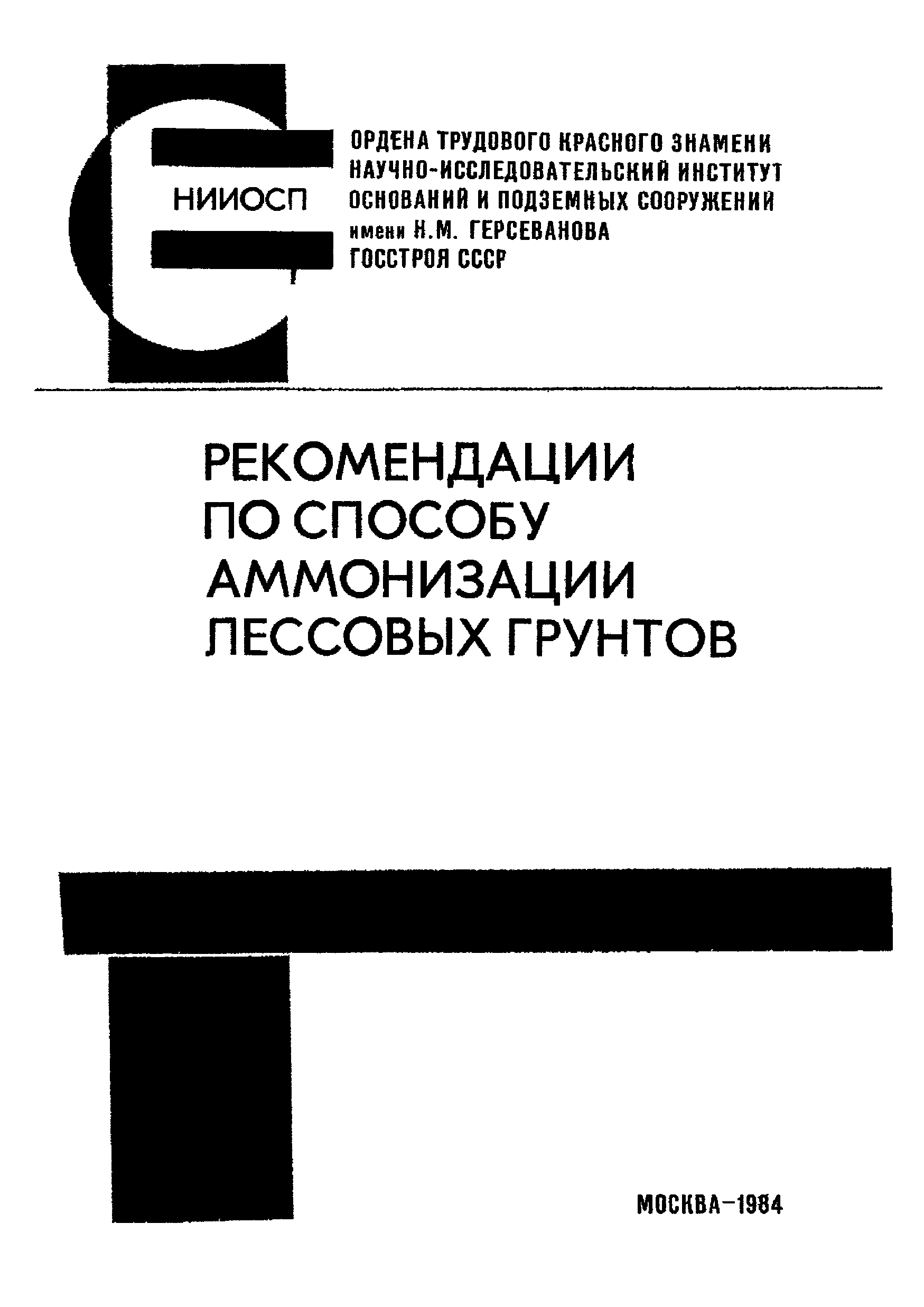 НИИОСП

ОРДЕНА ТРУДОВОГО КРАСНОГО ЗНАМЕНИ
НАУЧНО-ИССЛЕДОВАТЕЛЬСКИЙ ИНСТИТУТ
ОСНОВАНИЙ И ПОДЗЕМНЫХ СООРУЖЕНИЙ
имени Н.М. ГЕРСЕВАНОВА
ГОССТРОЯ СССР

РЕКОМЕНДАЦИИ
ПО СПОСОБУ
АММОНИЗАЦИИ
ЛЕССОВЫХ ГРУНТОВ

МОСКВА-1984